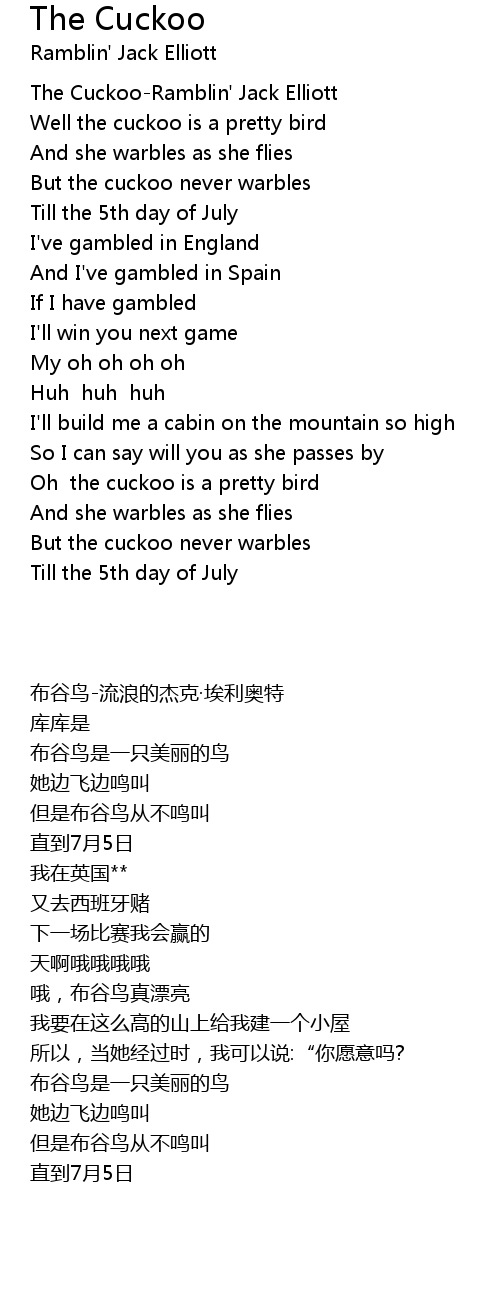 The Cuckoo
Ramblin' Jack Elliott

The Cuckoo-Ramblin' Jack Elliott
Well the cuckoo is a pretty bird
And she warbles as she flies
But the cuckoo never warbles
Till the 5th day of July
I've gambled in England
And I've gambled in Spain
If I have gambled
I'll win you next game
My oh oh oh oh
Huh huh huh
I'll build me a cabin on the mountain so high
So I can say will you as she passes by
Oh the cuckoo is a pretty bird
And she warbles as she flies
But the cuckoo never warbles
Till the 5th day of July

布谷鸟-流浪的杰克·埃利奥特
库库是
布谷鸟是一只美丽的鸟
她边飞边鸣叫
但是布谷鸟从不鸣叫
直到7月5日
我在英国**
又去西班牙赌
下一场比赛我会赢的
天啊哦哦哦哦
哦，布谷鸟真漂亮
我要在这么高的山上给我建一个小屋
所以，当她经过时，我可以说:“你愿意吗?
布谷鸟是一只美丽的鸟
她边飞边鸣叫
但是布谷鸟从不鸣叫
直到7月5日